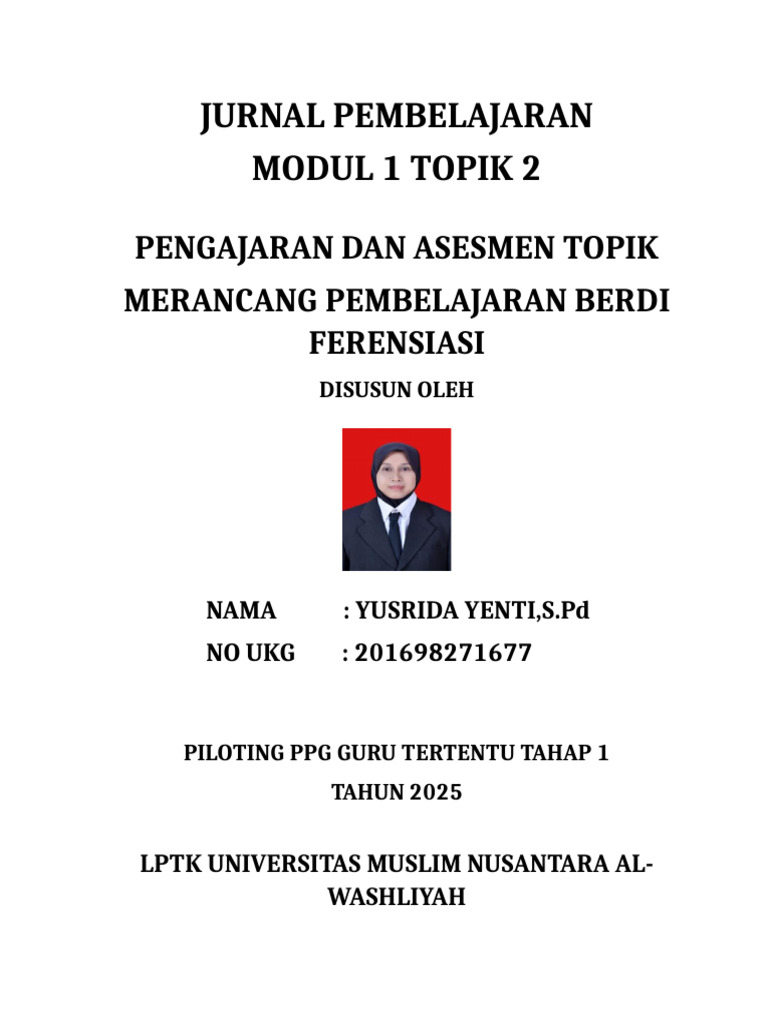 JURNAL PEMBELAJARAN
MODUL 1 TOPIK 2

PENGAJARAN DAN ASESMEN TOPIK
MERANCANG PEMBELAJARAN BERDI FERENSIASI

DISUSUN OLEH

NAMA : YUSRIDA YENTI,S.Pd
NO UKG : 201698271677

PILOTING PPG GURU TERTENTU TAHAP 1
TAHUN 2025

LPTK UNIVERSITAS MUSLIM NUSANTARA AL-WASHLIYAH